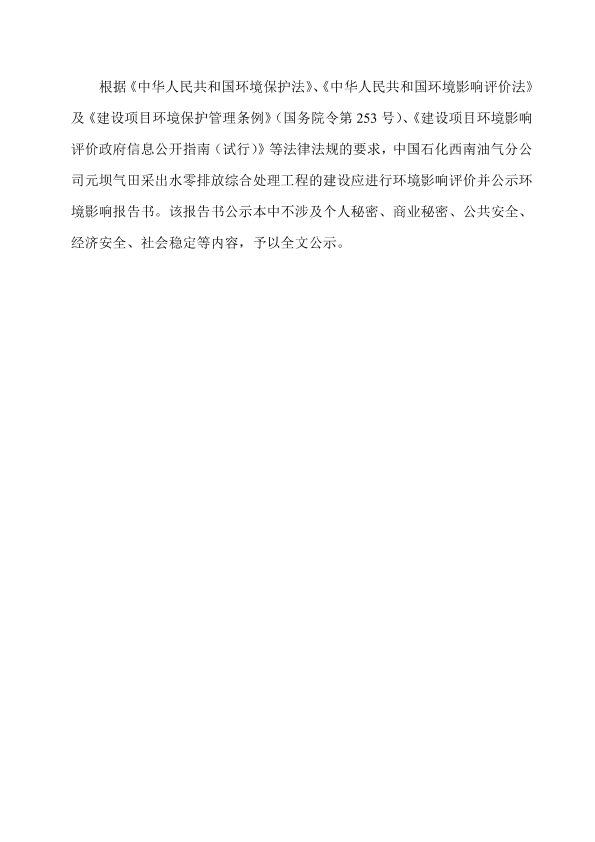 根据《中华人民共和国环境保护法》、《中华人民共和国环境影响评价法》及《建设项目环境保护管理条例》(国务院令第253号)、《建设项目环境影响评价政府信息公开指南(试行)》等法律法规的要求,中国石化西南油气分公司元坝气田采出水零排放综合处理工程的建设应进行环境影响评价并公示环境影响报告书。该报告书公示本中不涉及个人秘密、商业秘密、公共安全、经济安全、社会稳定等内容,予以全文公示。